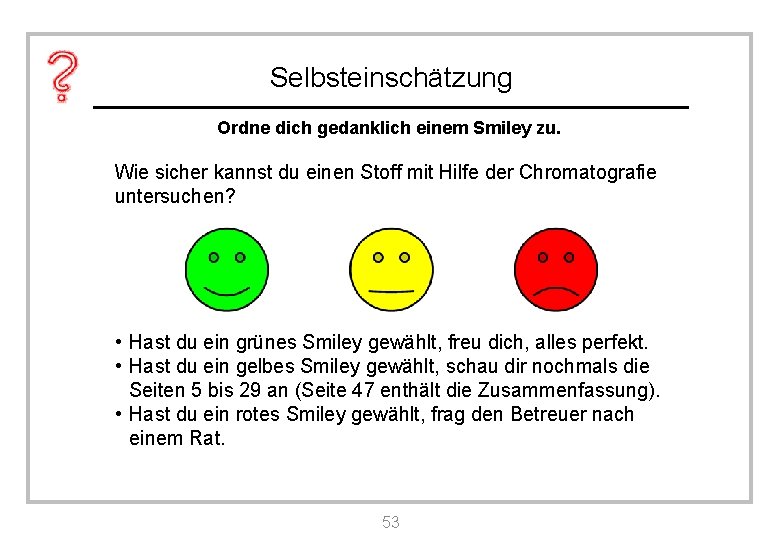 ?

Selbsteinschätzung

Ordne dich gedanklich einem Smiley zu.

Wie sicher kannst du einen Stoff mit Hilfe der Chromatografie untersuchen?

• Hast du ein grünes Smiley gewählt, freu dich, alles perfekt.
• Hast du ein gelbes Smiley gewählt, schau dir nochmals die Seiten 5 bis 29 an (Seite 47 enthält die Zusammenfassung).
• Hast du ein rotes Smiley gewählt, frag den Betreuer nach einem Rat.

53